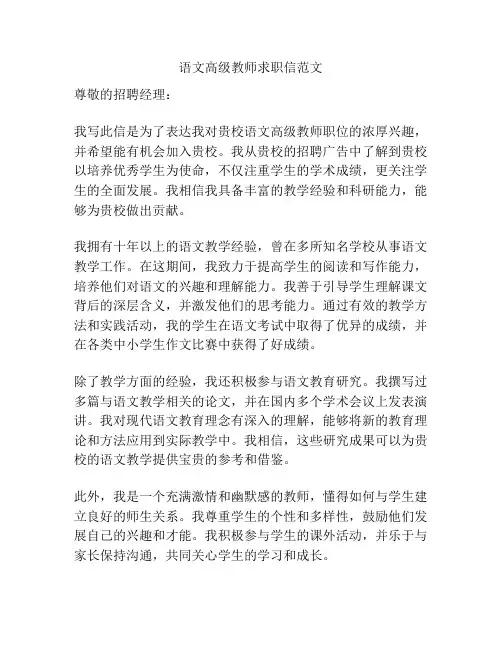 语文高级教师求职信范文

尊敬的招聘经理：

我写此信是为了表达我对贵校语文高级教师职位的浓厚兴趣，并希望能有机会加入贵校。我从贵校的招聘广告中了解到贵校以培养优秀学生为使命，不仅注重学生的学术成绩，更关注学生的全面发展。我相信我具备丰富的教学经验和科研能力，能够为贵校做出贡献。

我拥有十年以上的语文教学经验，曾在多所知名学校从事语文教学工作。在这期间，我致力于提高学生的阅读和写作能力，培养他们对语文的兴趣和理解能力。我善于引导学生理解课文背后的深层含义，并激发他们的思考能力。通过有效的教学方法和实践活动，我的学生在语文考试中取得了优异的成绩，并在各类中小学生作文比赛中获得了好成绩。

除了教学方面的经验，我还积极参与语文教育研究。我撰写过多篇与语文教学相关的论文，并在国内多个学术会议上发表演讲。我对现代语文教育理念有深入的理解，能够将新的教育理论和方法应用到实际教学中。我相信，这些研究成果可以为贵校的语文教学提供宝贵的参考和借鉴。

此外，我是一个充满激情和幽默感的教师，懂得如何与学生建立良好的师生关系。我尊重学生的个性和多样性，鼓励他们发展自己的兴趣和才能。我积极参与学生的课外活动，并乐于与家长保持沟通，共同关心学生的学习和成长。